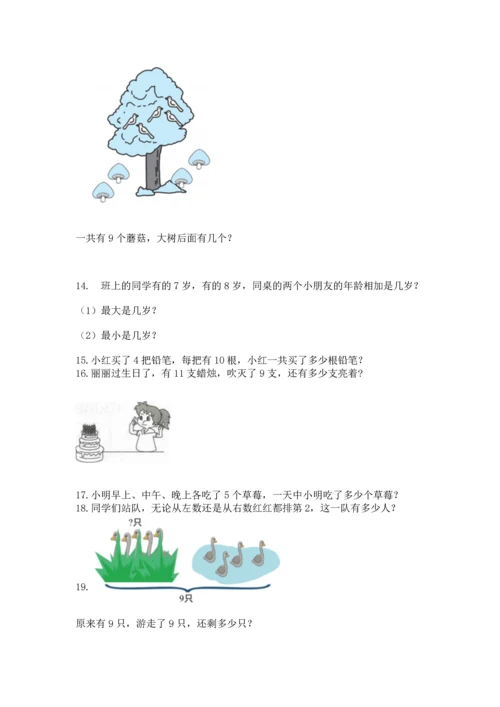 一共有 9 个蘑菇，大树后面有几个？

14. 班上的同学有的 7 岁，有的 8 岁，同桌的两个小朋友的年龄相加是几岁？

（1）最大是几岁？

（2）最小是几岁？

15. 小红买了 4 把铅笔，每把有 10 根，小红一共买了多少根铅笔？
16. 丽丽过生日了，有 11 支蜡烛，吹灭了 9 支，还有多少支亮着？

17. 小明早上、中午、晚上各吃了 5 个草莓，一天中小明吃了多少个草莓？
18. 同学们站队，无论从左数还是从右数红红都排第 2，这一队有多少人？

?只

19.

9只

原来有 9 只，游走了 9 只，还剩多少只？